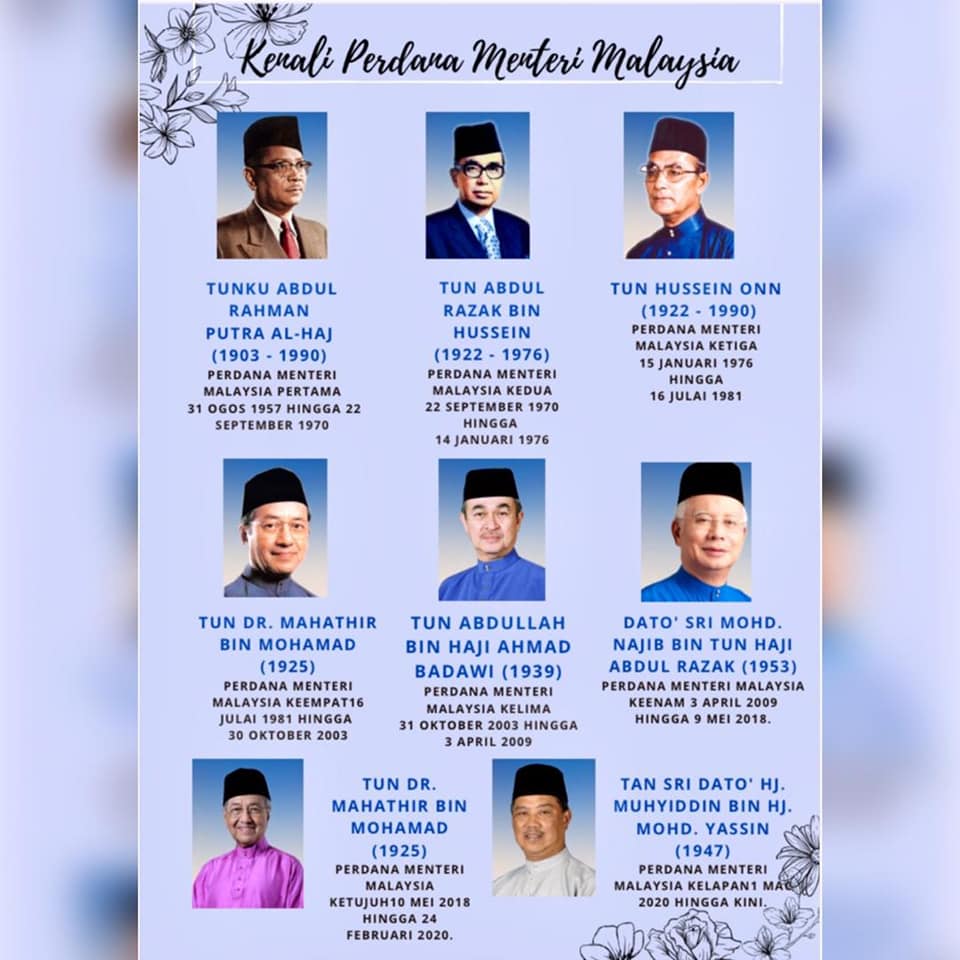 Kenali Perdana Menteri Malaysia

TUNKU ABDUL RAHMAN PUTRA AL-HAJ (1903 - 1990)
PERDANA MENTERI MALAYSIA PERTAMA 31 OGOS 1957 HINGGA 22 SEPTEMBER 1970

TUN ABDUL RAZAK BIN HUSSEIN (1922 - 1976)
PERDANA MENTERI MALAYSIA KEDUA 22 SEPTEMBER 1970 HINGGA 14 JANUARI 1976

TUN HUSSEIN ONN (1922 - 1990)
PERDANA MENTERI MALAYSIA KETIGA 15 JANUARI 1976 HINGGA 16 JULAI 1981

TUN DR. MAHATHIR BIN MOHAMAD (1925)
PERDANA MENTERI MALAYSIA KEEMPAT16 JULAI 1981 HINGGA 30 OKTOBER 2003

TUN ABDULLAH BIN HAJI AHMAD BADAWI (1939)
PERDANA MENTERI MALAYSIA KELIMA 31 OKTOBER 2003 HINGGA 3 APRIL 2009

DATO' SRI MOHD. NAJIB BIN TUN HAJI ABDUL RAZAK (1953)
PERDANA MENTERI MALAYSIA KEENAM 3 APRIL 2009 HINGGA 9 MEI 2018.

TUN DR. MAHATHIR BIN MOHAMAD (1925)
PERDANA MENTERI MALAYSIA KETUJUH10 MEI 2018 HINGGA 24 FEBRUARI 2020.

TAN SRI DATO' HJ. MUHYIDDIN BIN HJ. MOHD. YASSIN (1947)
PERDANA MENTERI MALAYSIA KELAPAN1 MAC 2020 HINGGA KINI.